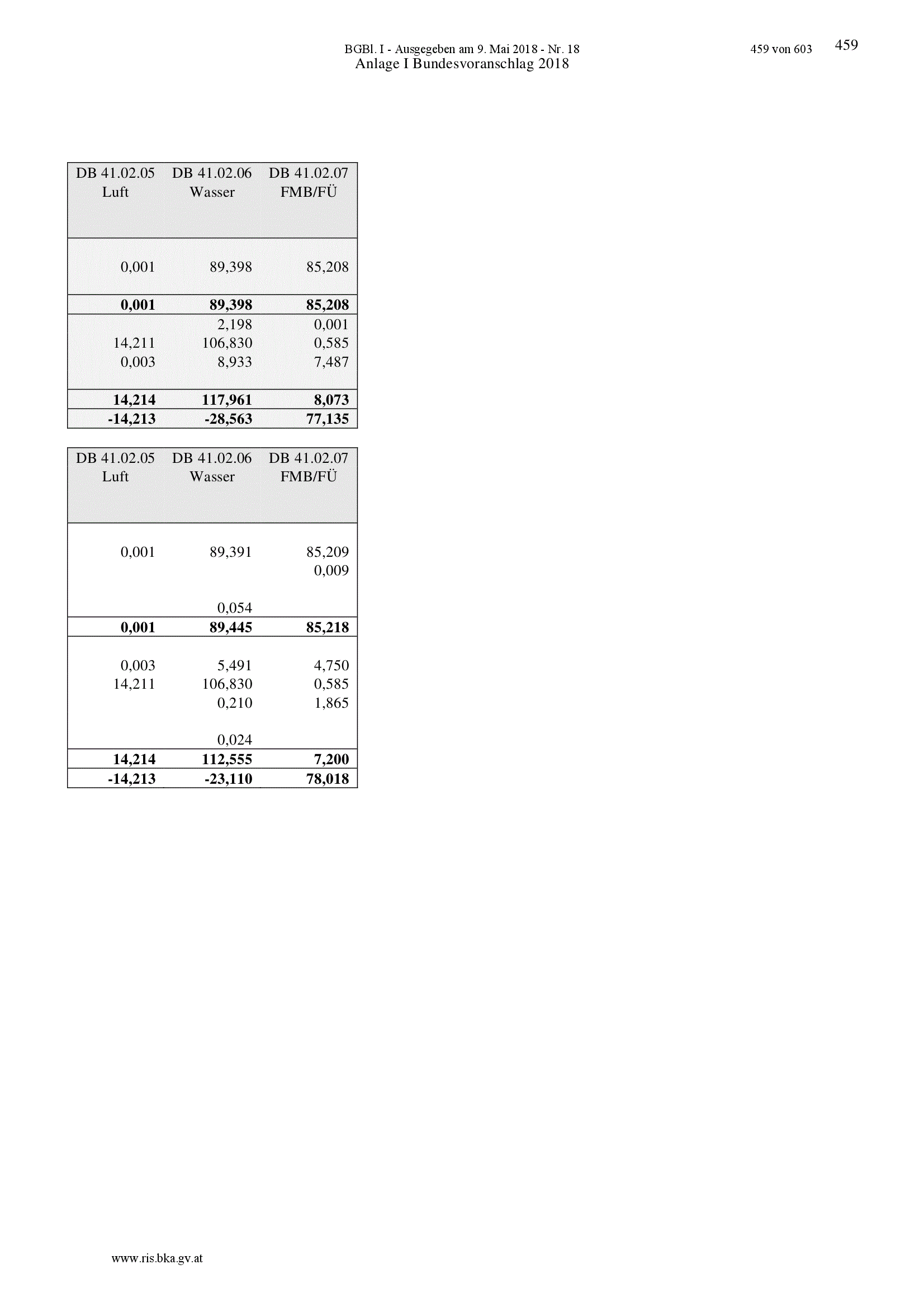 BGBl. I - Ausgegeben am 9. Mai 2018 - Nr. 18 459 von 603 459

Anlage I Bundesvoranschlag 2018

| DB 41.02.05 Luft | DB 41.02.06 Wasser | DB 41.02.07 FMB/FÜ |
|---|---|---|
| 0,001 | 89,398 | 85,208 |
| **0,001** | **89,398** | **85,208** |
| | 2,198 | 0,001 |
| 14,211 | 106,830 | 0,585 |
| 0,003 | 8,933 | 7,487 |
| **14,214** | **117,961** | **8,073** |
| **-14,213** | **-28,563** | **77,135** |

| DB 41.02.05 Luft | DB 41.02.06 Wasser | DB 41.02.07 FMB/FÜ |
|---|---|---|
| 0,001 | 89,391 | 85,209 |
| | | 0,009 |
| | 0,054 | |
| **0,001** | **89,445** | **85,218** |
| 0,003 | 5,491 | 4,750 |
| 14,211 | 106,830 | 0,585 |
| | 0,210 | 1,865 |
| | 0,024 | |
| **14,214** | **112,555** | **7,200** |
| **-14,213** | **-23,110** | **78,018** |

www.ris.bka.gv.at